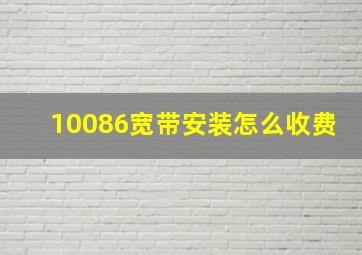 10086宽带安装怎么收费